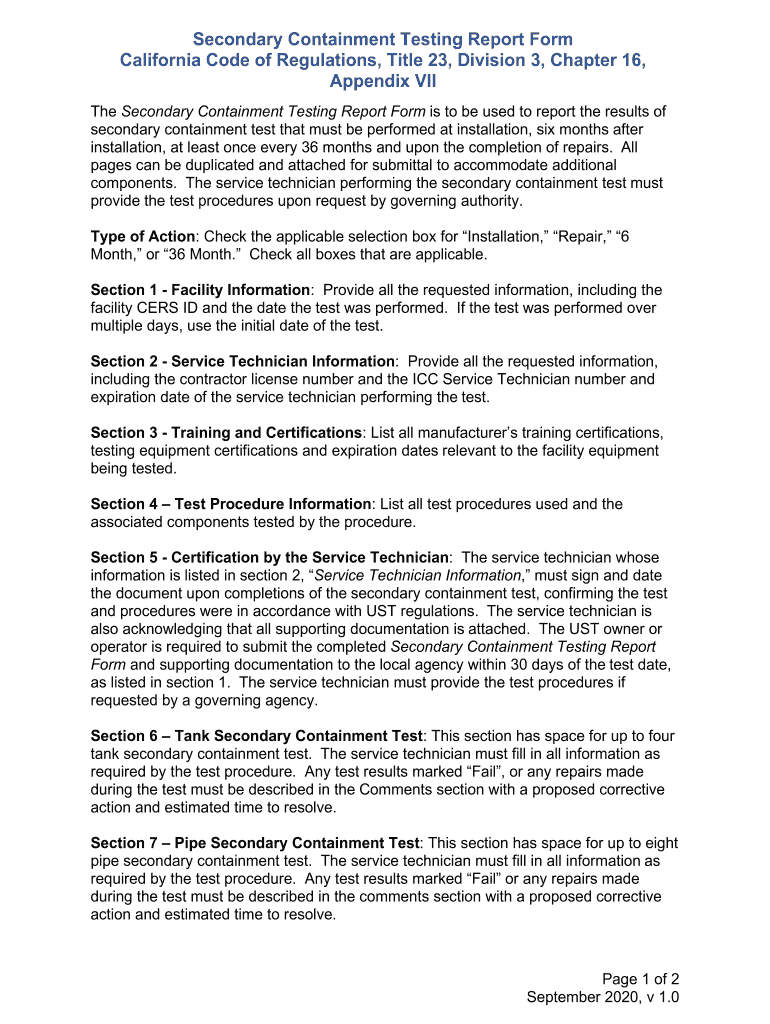 Secondary Containment Testing Report Form
California Code of Regulations, Title 23, Division 3, Chapter 16, Appendix VII

The Secondary Containment Testing Report Form is to be used to report the results of secondary containment test that must be performed at installation, six months after installation, at least once every 36 months and upon the completion of repairs. All pages can be duplicated and attached for submittal to accommodate additional components. The service technician performing the secondary containment test must provide the test procedures upon request by governing authority.

Type of Action: Check the applicable selection box for “Installation,” “Repair,” “6 Month,” or “36 Month.” Check all boxes that are applicable.

Section 1 - Facility Information: Provide all the requested information, including the facility CERS ID and the date the test was performed. If the test was performed over multiple days, use the initial date of the test.

Section 2 - Service Technician Information: Provide all the requested information, including the contractor license number and the ICC Service Technician number and expiration date of the service technician performing the test.

Section 3 - Training and Certifications: List all manufacturer’s training certifications, testing equipment certifications and expiration dates relevant to the facility equipment being tested.

Section 4 – Test Procedure Information: List all test procedures used and the associated components tested by the procedure.

Section 5 - Certification by the Service Technician: The service technician whose information is listed in section 2, “Service Technician Information,” must sign and date the document upon completions of the secondary containment test, confirming the test and procedures were in accordance with UST regulations. The service technician is also acknowledging that all supporting documentation is attached. The UST owner or operator is required to submit the completed Secondary Containment Testing Report Form and supporting documentation to the local agency within 30 days of the test date, as listed in section 1. The service technician must provide the test procedures if requested by a governing agency.

Section 6 – Tank Secondary Containment Test: This section has space for up to four tank secondary containment test. The service technician must fill in all information as required by the test procedure. Any test results marked “Fail”, or any repairs made during the test must be described in the Comments section with a proposed corrective action and estimated time to resolve.

Section 7 – Pipe Secondary Containment Test: This section has space for up to eight pipe secondary containment test. The service technician must fill in all information as required by the test procedure. Any test results marked “Fail” or any repairs made during the test must be described in the comments section with a proposed corrective action and estimated time to resolve.

Page 1 of 2
September 2020, v 1.0